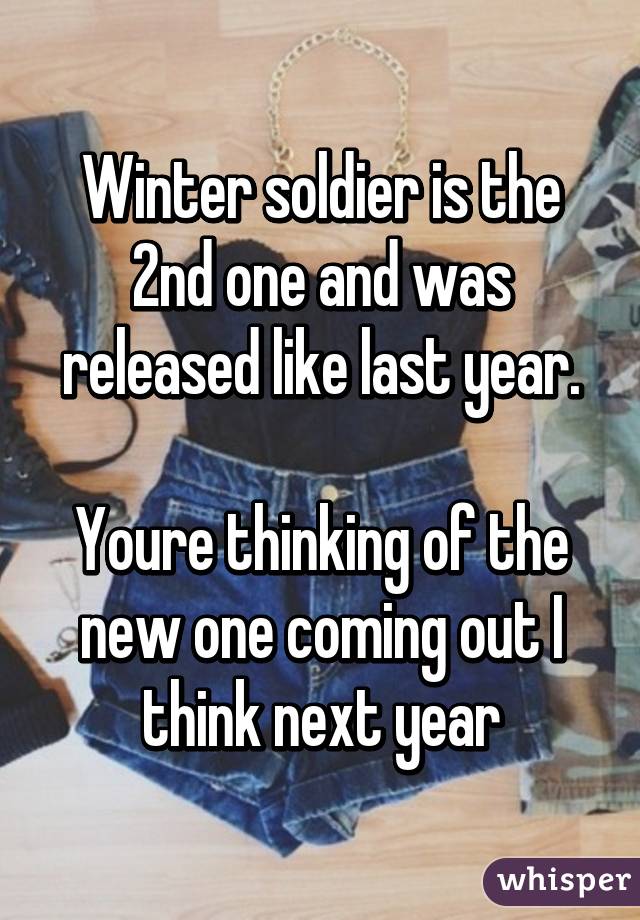 Winter soldier is the 2nd one and was released like last year.

Youre thinking of the new one coming out I think next year

whisper